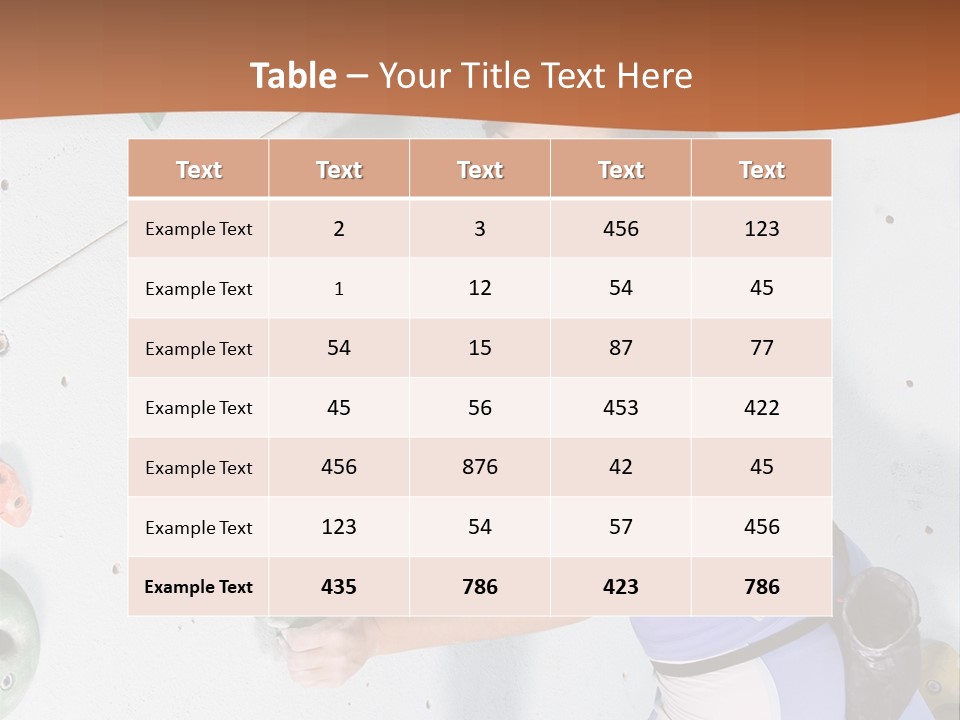 Table – Your Title Text Here

| Text | Text | Text | Text | Text |
|---|---|---|---|---|
| Example Text | 2 | 3 | 456 | 123 |
| Example Text | 1 | 12 | 54 | 45 |
| Example Text | 54 | 15 | 87 | 77 |
| Example Text | 45 | 56 | 453 | 422 |
| Example Text | 456 | 876 | 42 | 45 |
| Example Text | 123 | 54 | 57 | 456 |
| Example Text | 435 | 786 | 423 | 786 |